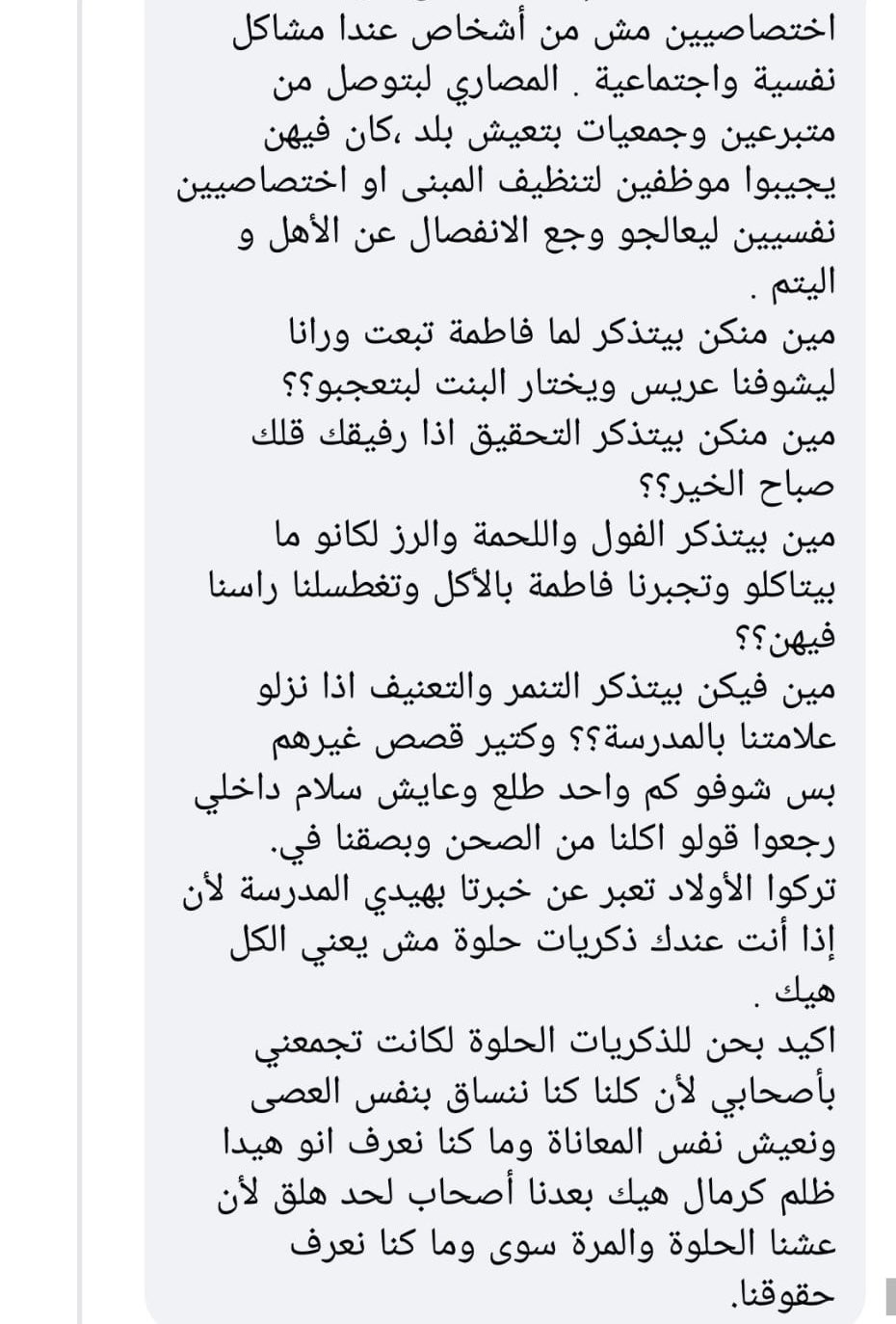 اختصاصيين مش من أشخاص عندا مشاكل نفسية واجتماعية . المصاري لبتوصل من متبرعين وجمعيات بتعيش بلد ،كان فيهن يجيبوا موظفين لتنظيف المبنى او اختصاصيين نفسيين ليعالجو وجع الانفصال عن الأهل و اليتم .
مين منكن بيتذكر لما فاطمة تبعت ورانا ليشوفنا عريس ويختار البنت لبتعجبو؟؟
مين منكن بيتذكر التحقيق اذا رفيقك قلك صباح الخير؟؟
مين بيتذكر الفول واللحمة والرز لكانو ما بيتاكلو وتجبرنا فاطمة بالأكل وتغطسلنا راسنا فيهن؟؟
مين فيكن بيتذكر التنمر والتعنيف اذا نزلو علامتنا بالمدرسة؟؟ وكتير قصص غيرهم بس شوفو كم واحد طلع وعايش سلام داخلي رجعوا قولو اكلنا من الصحن وبصقنا في.
تركوا الأولاد تعبر عن خبرتا بهيدي المدرسة لأن إذا أنت عندك ذكريات حلوة مش يعني الكل هيك .
اكيد بحن للذكريات الحلوة لكانت تجمعني بأصحابي لأن كلنا كنا ننساق بنفس العصى ونعيش نفس المعاناة وما كنا نعرف انو هيدا ظلم كرمال هيك بعدنا أصحاب لحد هلق لأن عشنا الحلوة والمرة سوى وما كنا نعرف حقوقنا.